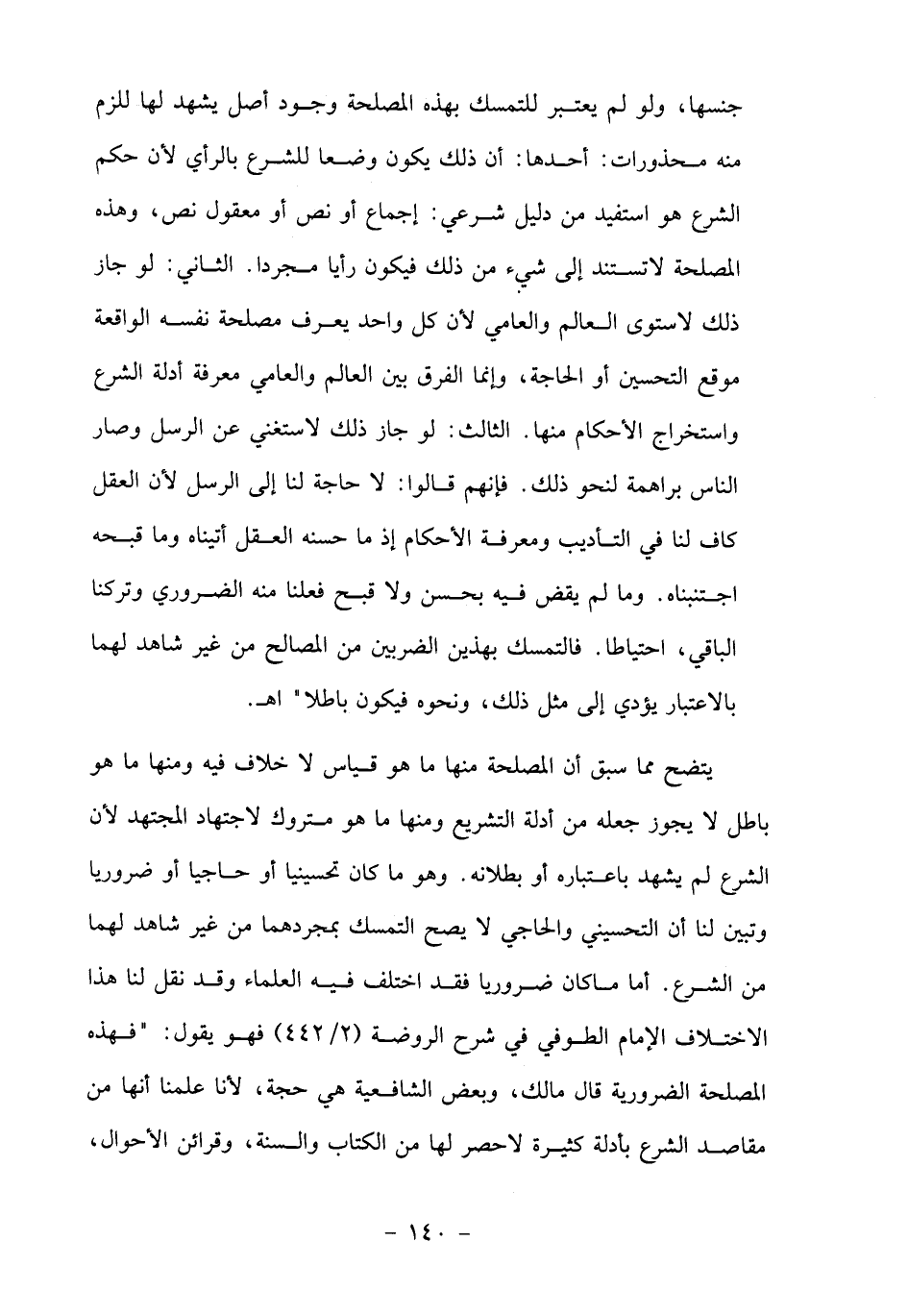 جنسها، ولو لم يعتبر للتمسك بهذه المصلحة وجود أصل يشهد لها للزم منه محذورات: أحدها: أن ذلك يكون وضعا للشرع بالرأي لأن حكم الشرع هو استفيد من دليل شرعي: إجماع أو نص أو معقول نص، وهذه المصلحة لاتستند إلى شيء من ذلك فيكون رأيا مجردا. الثاني: لو جاز ذلك لاستوى العالم والعامي لأن كل واحد يعرف مصلحة نفسه الواقعة موقع التحسين أو الحاجة، وإنما الفرق بين العالم والعامي معرفة أدلة الشرع واستخراج الأحكام منها. الثالث: لو جاز ذلك لاستغني عن الرسل وصار الناس براهمة لنحو ذلك. فإنهم قالوا: لا حاجة لنا إلى الرسل لأن العقل كاف لنا في التأديب ومعرفة الأحكام إذ ما حسنه العقل أتيناه وما قبحه اجتنبناه. وما لم يقض فيه بحسن ولا قبح فعلنا منه الضروري وتركنا الباقي، احتياطا. فالتمسك بهذين الضربين من المصالح من غير شاهد لهما بالاعتبار يؤدي إلى مثل ذلك، ونحوه فيكون باطلا" اهـ.

يتضح مما سبق أن المصلحة منها ما هو قياس لا خلاف فيه ومنها ما هو باطل لا يجوز جعله من أدلة التشريع ومنها ما هو متروك لاجتهاد المجتهد لأن الشرع لم يشهد باعتباره أو بطلانه. وهو ما كان تحسينيا أو حاجيا أو ضروريا وتبين لنا أن التحسيني والحاجي لا يصح التمسك بمجردهما من غير شاهد لهما من الشرع. أما ماكان ضروريا فقد اختلف فيه العلماء وقد نقل لنا هذا الاختلاف الإمام الطوفي في شرح الروضة (٢/ ٤٤٢) فهو يقول: "فهذه المصلحة الضرورية قال مالك، وبعض الشافعية هي حجة، لأنا علمنا أنها من مقاصد الشرع بأدلة كثيرة لاحصر لها من الكتاب والسنة، وقرائن الأحوال،

- ١٤٠ -